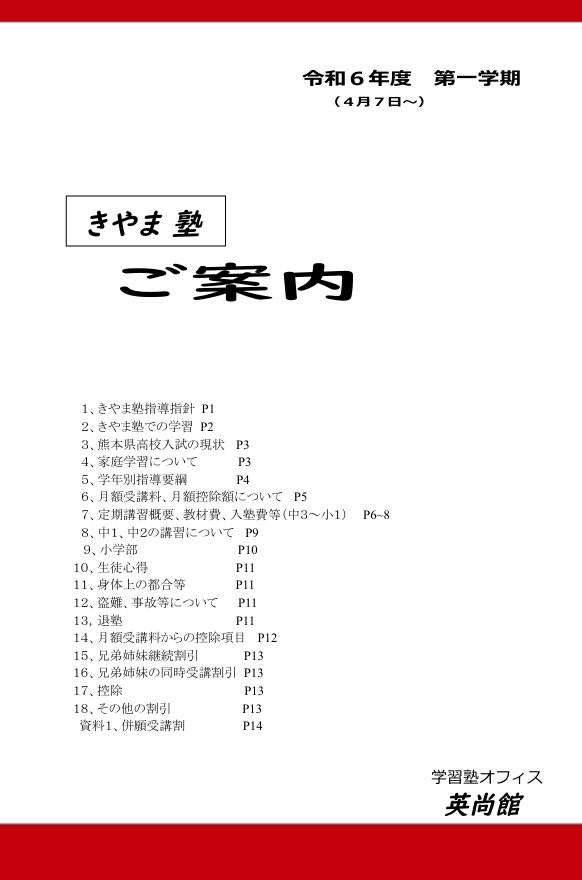 令和６年度　第一学期
（４月７日～）

きやま 塾

ご案内

1、きやま塾指導指針 P1
2、きやま塾での学習 P2
3、熊本県高校入試の現状 P3
4、家庭学習について P3
5、学年別指導要綱 P4
6、月額受講料、月額控除額について P5
7、定期講習概要、教材費、入塾費等（中3～小1） P6~8
8、中1、中2の講習について P9
9、小学部 P10
10、生徒心得 P11
11、身体上の都合等 P11
12、盗難、事故等について P11
13, 退塾 P11
14、月額受講料からの控除項目 P12
15、兄弟姉妹継続割引 P13
16、兄弟姉妹の同時受講割引 P13
17、控除 P13
18、その他の割引 P13
資料1、併願受講割 P14

学習塾オフィス
英尚館